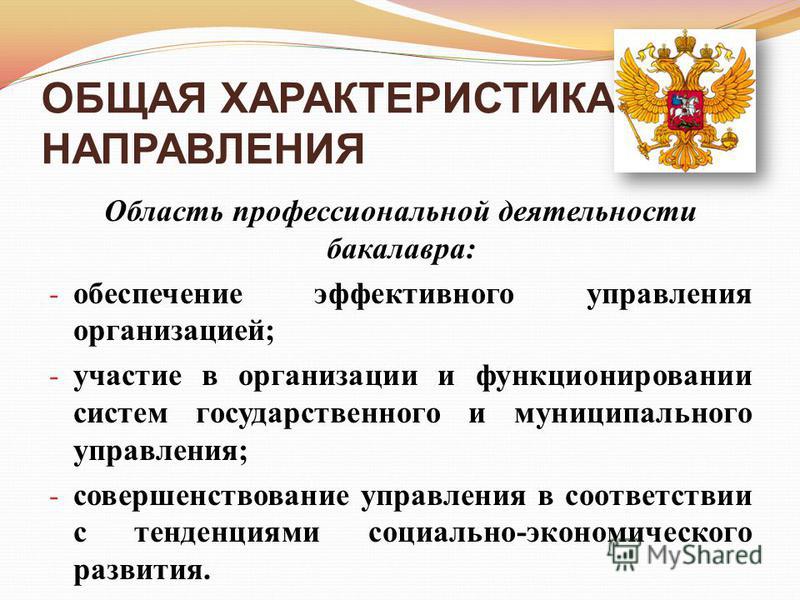 ОБЩАЯ ХАРАКТЕРИСТИКА НАПРАВЛЕНИЯ

Область профессиональной деятельности бакалавра:

- обеспечение эффективного управления организацией;
- участие в организации и функционировании систем государственного и муниципального управления;
- совершенствование управления в соответствии с тенденциями социально-экономического развития.

MyShared